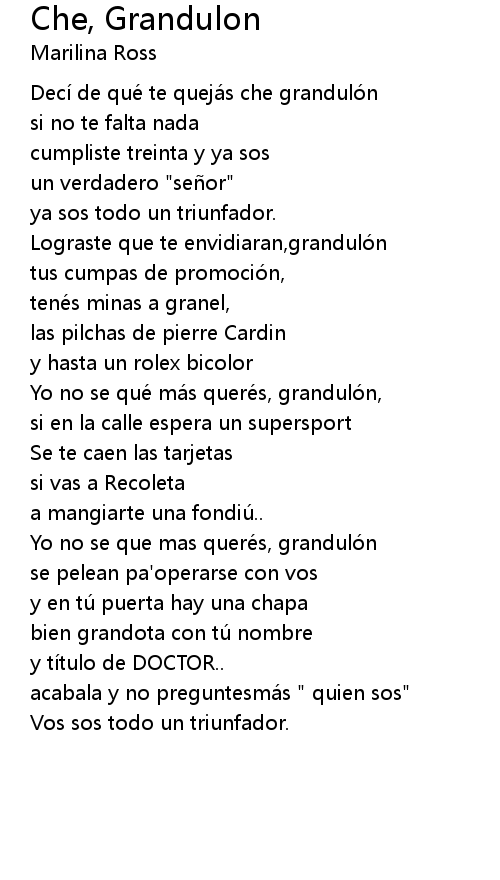 Che, Grandulon
Marilina Ross

Decí de qué te quejás che grandulón
si no te falta nada
cumpliste treinta y ya sos
un verdadero "señor"
ya sos todo un triunfador.
Lograste que te envidiaran,grandulón
tus cumpas de promoción,
tenés minas a granel,
las pilchas de pierre Cardin
y hasta un rolex bicolor
Yo no se qué más querés, grandulón,
si en la calle espera un supersport
Se te caen las tarjetas
si vas a Recoleta
a mangiarte una fondiú..
Yo no se que mas querés, grandulón
se pelean pa'operarse con vos
y en tú puerta hay una chapa
bien grandota con tú nombre
y título de DOCTOR..
acabala y no preguntesmás " quien sos"
Vos sos todo un triunfador.